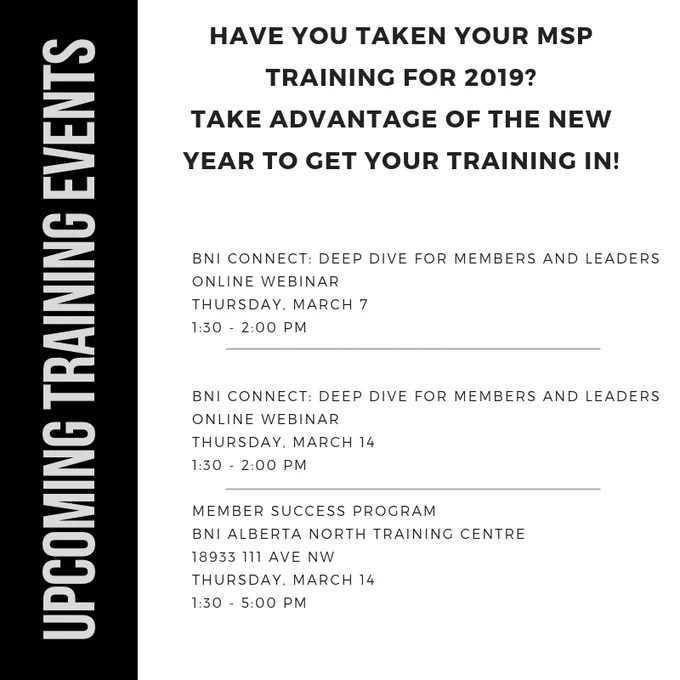 UPCOMING TRAINING EVENTS

HAVE YOU TAKEN YOUR MSP TRAINING FOR 2019?
TAKE ADVANTAGE OF THE NEW YEAR TO GET YOUR TRAINING IN!

BNI CONNECT: DEEP DIVE FOR MEMBERS AND LEADERS
ONLINE WEBINAR
THURSDAY, MARCH 7
1:30 - 2:00 PM

BNI CONNECT: DEEP DIVE FOR MEMBERS AND LEADERS
ONLINE WEBINAR
THURSDAY, MARCH 14
1:30 - 2:00 PM

MEMBER SUCCESS PROGRAM
BNI ALBERTA NORTH TRAINING CENTRE
18933 111 AVE NW
THURSDAY, MARCH 14
1:30 - 5:00 PM